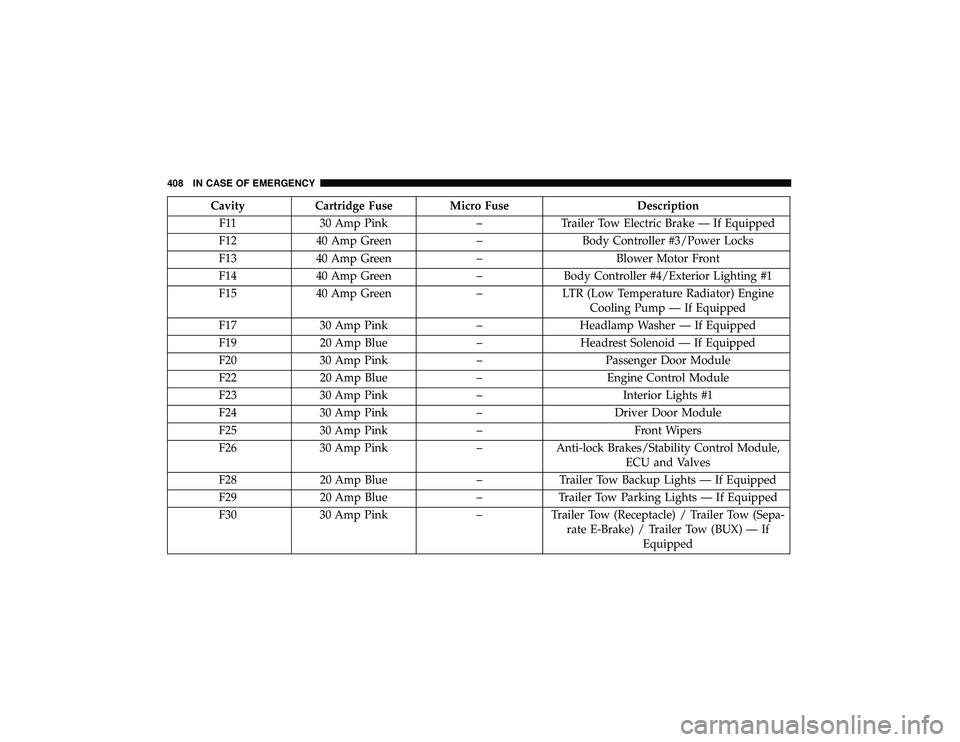 408 IN CASE OF EMERGENCY

| Cavity | Cartridge Fuse | Micro Fuse | Description |
|---|---|---|---|
| F11 | 30 Amp Pink | – | Trailer Tow Electric Brake — If Equipped |
| F12 | 40 Amp Green | – | Body Controller #3/Power Locks |
| F13 | 40 Amp Green | – | Blower Motor Front |
| F14 | 40 Amp Green | – | Body Controller #4/Exterior Lighting #1 |
| F15 | 40 Amp Green | – | LTR (Low Temperature Radiator) Engine Cooling Pump — If Equipped |
| F17 | 30 Amp Pink | – | Headlamp Washer — If Equipped |
| F19 | 20 Amp Blue | – | Headrest Solenoid — If Equipped |
| F20 | 30 Amp Pink | – | Passenger Door Module |
| F22 | 20 Amp Blue | – | Engine Control Module |
| F23 | 30 Amp Pink | – | Interior Lights #1 |
| F24 | 30 Amp Pink | – | Driver Door Module |
| F25 | 30 Amp Pink | – | Front Wipers |
| F26 | 30 Amp Pink | – | Anti-lock Brakes/Stability Control Module, ECU and Valves |
| F28 | 20 Amp Blue | – | Trailer Tow Backup Lights — If Equipped |
| F29 | 20 Amp Blue | – | Trailer Tow Parking Lights — If Equipped |
| F30 | 30 Amp Pink | – | Trailer Tow (Receptacle) / Trailer Tow (Separate E-Brake) / Trailer Tow (BUX) — If Equipped |

carmanualsonline.info